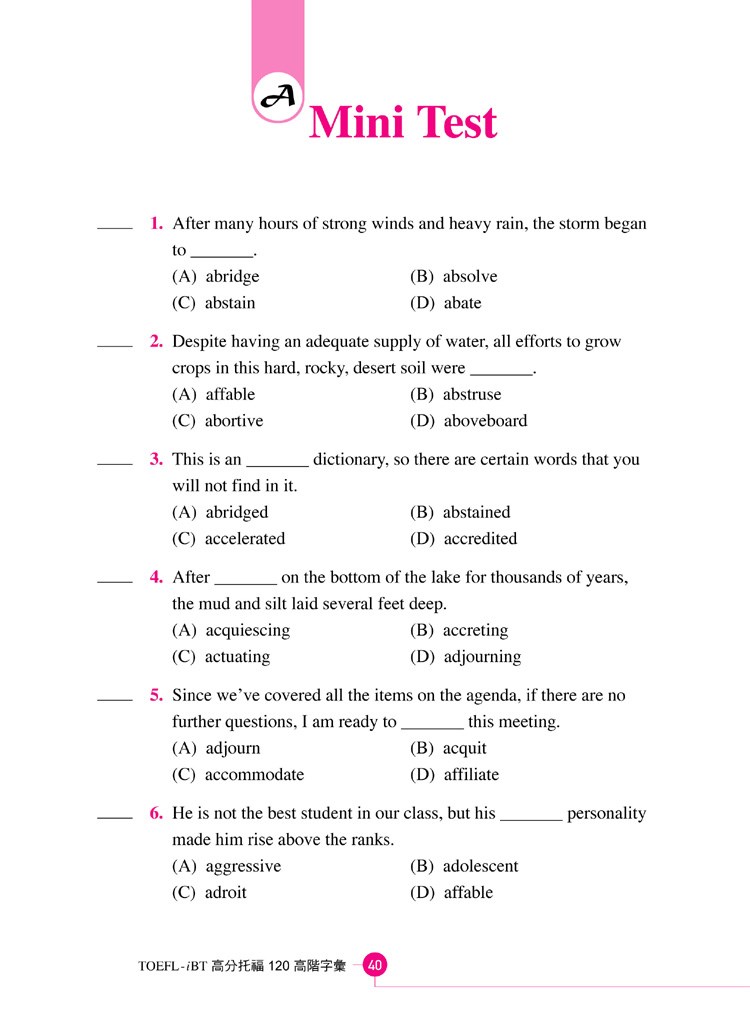 A Mini Test

____ 1. After many hours of strong winds and heavy rain, the storm began to _______.
(A) abridge (B) absolve
(C) abstain (D) abate

____ 2. Despite having an adequate supply of water, all efforts to grow crops in this hard, rocky, desert soil were _______.
(A) affable (B) abstruse
(C) abortive (D) aboveboard

____ 3. This is an _______ dictionary, so there are certain words that you will not find in it.
(A) abridged (B) abstained
(C) accelerated (D) accredited

____ 4. After _______ on the bottom of the lake for thousands of years, the mud and silt laid several feet deep.
(A) acquiescing (B) accreting
(C) actuating (D) adjourning

____ 5. Since we've covered all the items on the agenda, if there are no further questions, I am ready to _______ this meeting.
(A) adjourn (B) acquit
(C) accommodate (D) affiliate

____ 6. He is not the best student in our class, but his _______ personality made him rise above the ranks.
(A) aggressive (B) adolescent
(C) adroit (D) affable

TOEFL-iBT 高分托福 120 高階字彙 40